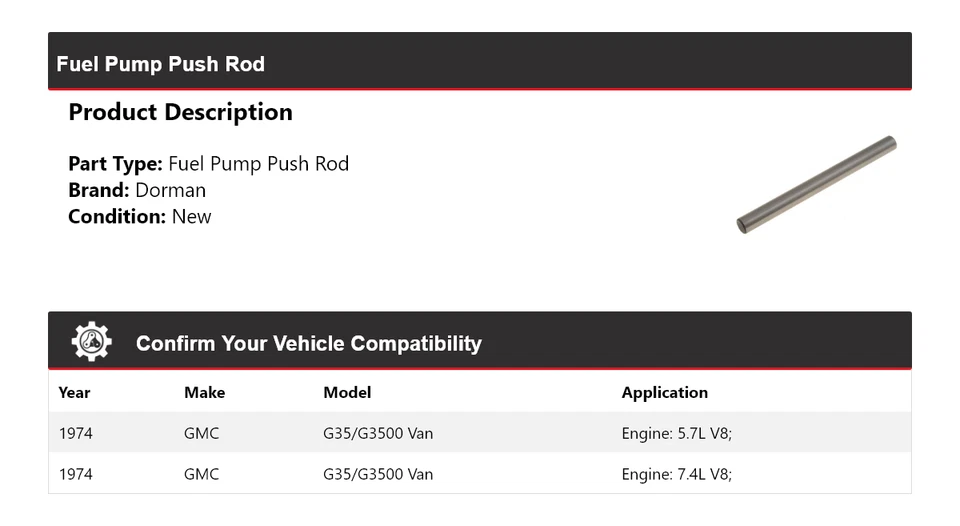 Fuel Pump Push Rod

Product Description

Part Type: Fuel Pump Push Rod
Brand: Dorman
Condition: New

Confirm Your Vehicle Compatibility

| Year | Make | Model | Application |
|---|---|---|---|
| 1974 | GMC | G35/G3500 Van | Engine: 5.7L V8; |
| 1974 | GMC | G35/G3500 Van | Engine: 7.4L V8; |